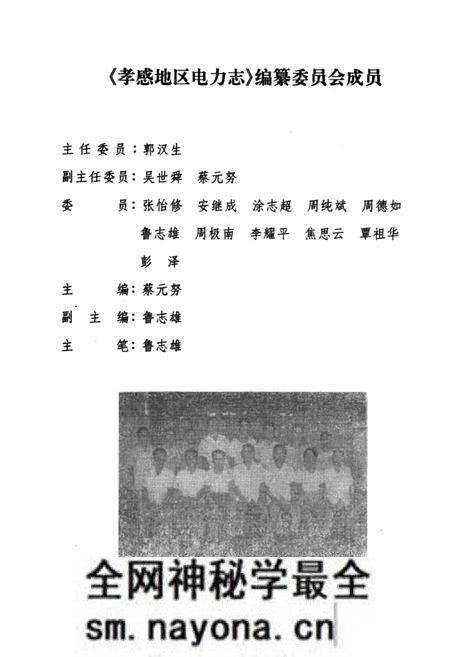 《孝感地区电力志》编纂委员会成员

主任委员：郭汉生

副主任委员：吴世舜　蔡元努

委　　员：张怡修　安继成　涂志超　周纯斌　周德如　鲁志雄　周极南　李耀平　焦思云　覃祖华　彭　泽

主　　编：蔡元努

副 主 编：鲁志雄

主　　笔：鲁志雄

全网神秘学最全
sm.nayona.cn